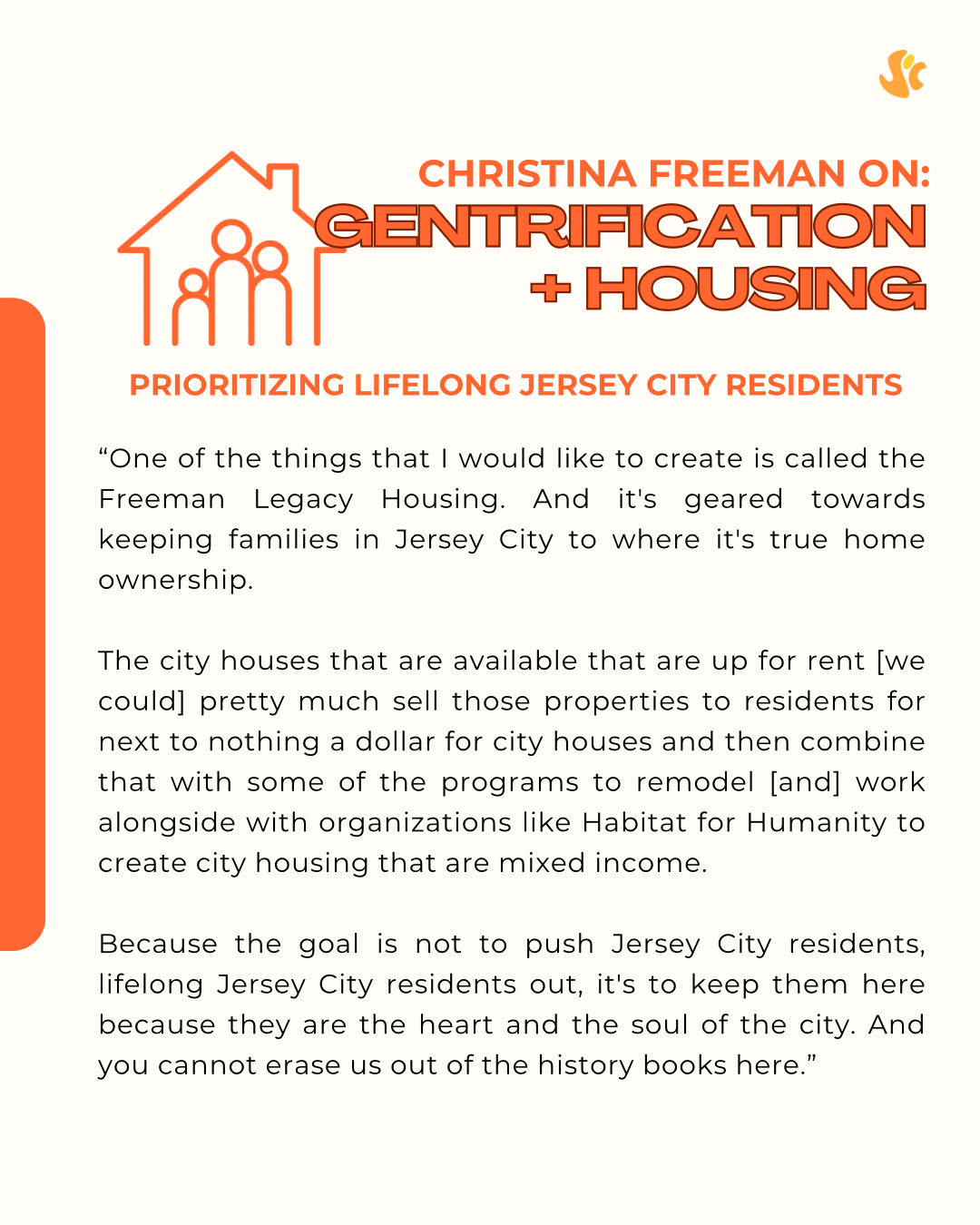 CHRISTINA FREEMAN ON:
GENTRIFICATION + HOUSING

PRIORITIZING LIFELONG JERSEY CITY RESIDENTS

“One of the things that I would like to create is called the Freeman Legacy Housing. And it's geared towards keeping families in Jersey City to where it's true home ownership.

The city houses that are available that are up for rent [we could] pretty much sell those properties to residents for next to nothing a dollar for city houses and then combine that with some of the programs to remodel [and] work alongside with organizations like Habitat for Humanity to create city housing that are mixed income.

Because the goal is not to push Jersey City residents, lifelong Jersey City residents out, it's to keep them here because they are the heart and the soul of the city. And you cannot erase us out of the history books here.”